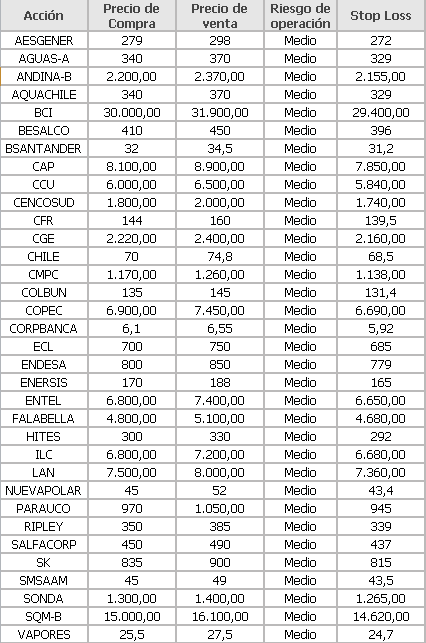 | Acción | Precio de Compra | Precio de venta | Riesgo de operación | Stop Loss |
|---|---|---|---|---|
| AESGENER | 279 | 298 | Medio | 272 |
| AGUAS-A | 340 | 370 | Medio | 329 |
| ANDINA-B | 2.200,00 | 2.370,00 | Medio | 2.155,00 |
| AQUACHILE | 340 | 370 | Medio | 329 |
| BCI | 30.000,00 | 31.900,00 | Medio | 29.400,00 |
| BESALCO | 410 | 450 | Medio | 396 |
| BSANTANDER | 32 | 34,5 | Medio | 31,2 |
| CAP | 8.100,00 | 8.900,00 | Medio | 7.850,00 |
| CCU | 6.000,00 | 6.500,00 | Medio | 5.840,00 |
| CENCOSUD | 1.800,00 | 2.000,00 | Medio | 1.740,00 |
| CFR | 144 | 160 | Medio | 139,5 |
| CGE | 2.220,00 | 2.400,00 | Medio | 2.160,00 |
| CHILE | 70 | 74,8 | Medio | 68,5 |
| CMPC | 1.170,00 | 1.260,00 | Medio | 1.138,00 |
| COLBUN | 135 | 145 | Medio | 131,4 |
| COPEC | 6.900,00 | 7.450,00 | Medio | 6.690,00 |
| CORPBANCA | 6,1 | 6,55 | Medio | 5,92 |
| ECL | 700 | 750 | Medio | 685 |
| ENDESA | 800 | 850 | Medio | 779 |
| ENERSIS | 170 | 188 | Medio | 165 |
| ENTEL | 6.800,00 | 7.400,00 | Medio | 6.650,00 |
| FALABELLA | 4.800,00 | 5.100,00 | Medio | 4.680,00 |
| HITES | 300 | 330 | Medio | 292 |
| ILC | 6.800,00 | 7.200,00 | Medio | 6.680,00 |
| LAN | 7.500,00 | 8.000,00 | Medio | 7.360,00 |
| NUEVAPOLAR | 45 | 52 | Medio | 43,4 |
| PARAUCO | 970 | 1.050,00 | Medio | 945 |
| RIPLEY | 350 | 385 | Medio | 339 |
| SALFACORP | 450 | 490 | Medio | 437 |
| SK | 835 | 900 | Medio | 815 |
| SMSAAM | 45 | 49 | Medio | 43,5 |
| SONDA | 1.300,00 | 1.400,00 | Medio | 1.265,00 |
| SQM-B | 15.000,00 | 16.100,00 | Medio | 14.620,00 |
| VAPORES | 25,5 | 27,5 | Medio | 24,7 |